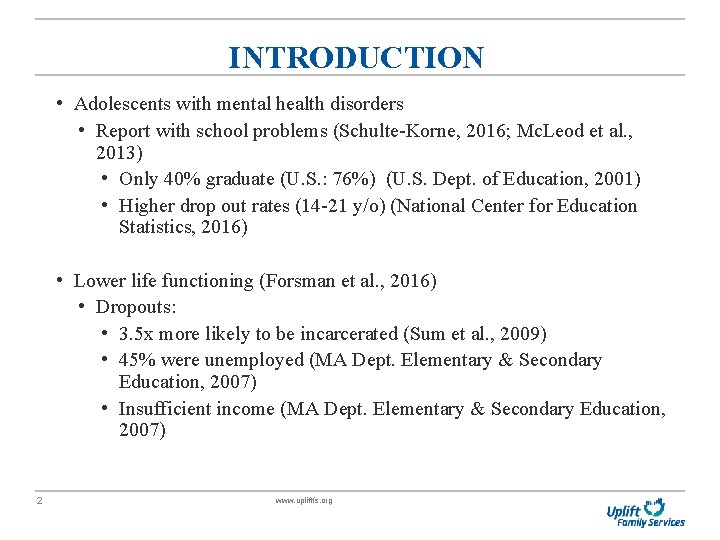 INTRODUCTION

• Adolescents with mental health disorders
  • Report with school problems (Schulte-Korne, 2016; McLeod et al., 2013)
    • Only 40% graduate (U.S.: 76%) (U.S. Dept. of Education, 2001)
    • Higher drop out rates (14-21 y/o) (National Center for Education Statistics, 2016)

• Lower life functioning (Forsman et al., 2016)
  • Dropouts:
    • 3.5x more likely to be incarcerated (Sum et al., 2009)
    • 45% were unemployed (MA Dept. Elementary & Secondary Education, 2007)
    • Insufficient income (MA Dept. Elementary & Secondary Education, 2007)

2

www.upliftfs.org

Uplift Family Services